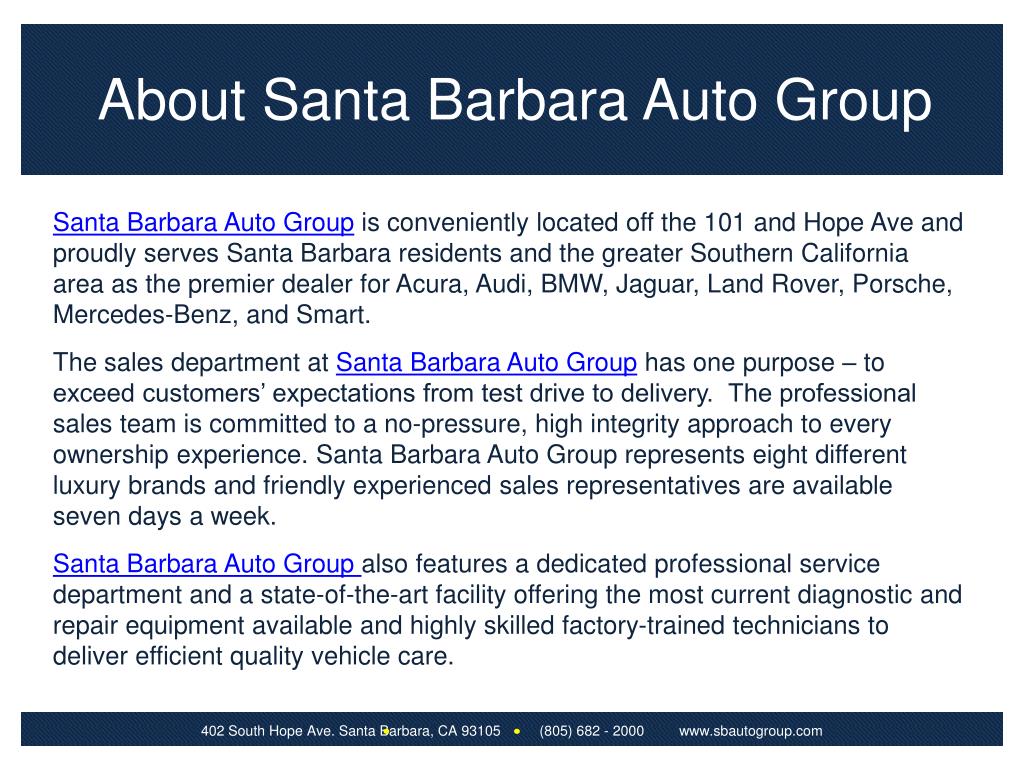 About Santa Barbara Auto Group

Santa Barbara Auto Group is conveniently located off the 101 and Hope Ave and proudly serves Santa Barbara residents and the greater Southern California area as the premier dealer for Acura, Audi, BMW, Jaguar, Land Rover, Porsche, Mercedes-Benz, and Smart.

The sales department at Santa Barbara Auto Group has one purpose – to exceed customers' expectations from test drive to delivery. The professional sales team is committed to a no-pressure, high integrity approach to every ownership experience. Santa Barbara Auto Group represents eight different luxury brands and friendly experienced sales representatives are available seven days a week.

Santa Barbara Auto Group also features a dedicated professional service department and a state-of-the-art facility offering the most current diagnostic and repair equipment available and highly skilled factory-trained technicians to deliver efficient quality vehicle care.

402 South Hope Ave. Santa Barbara, CA 93105 • (805) 682 - 2000 www.sbautogroup.com